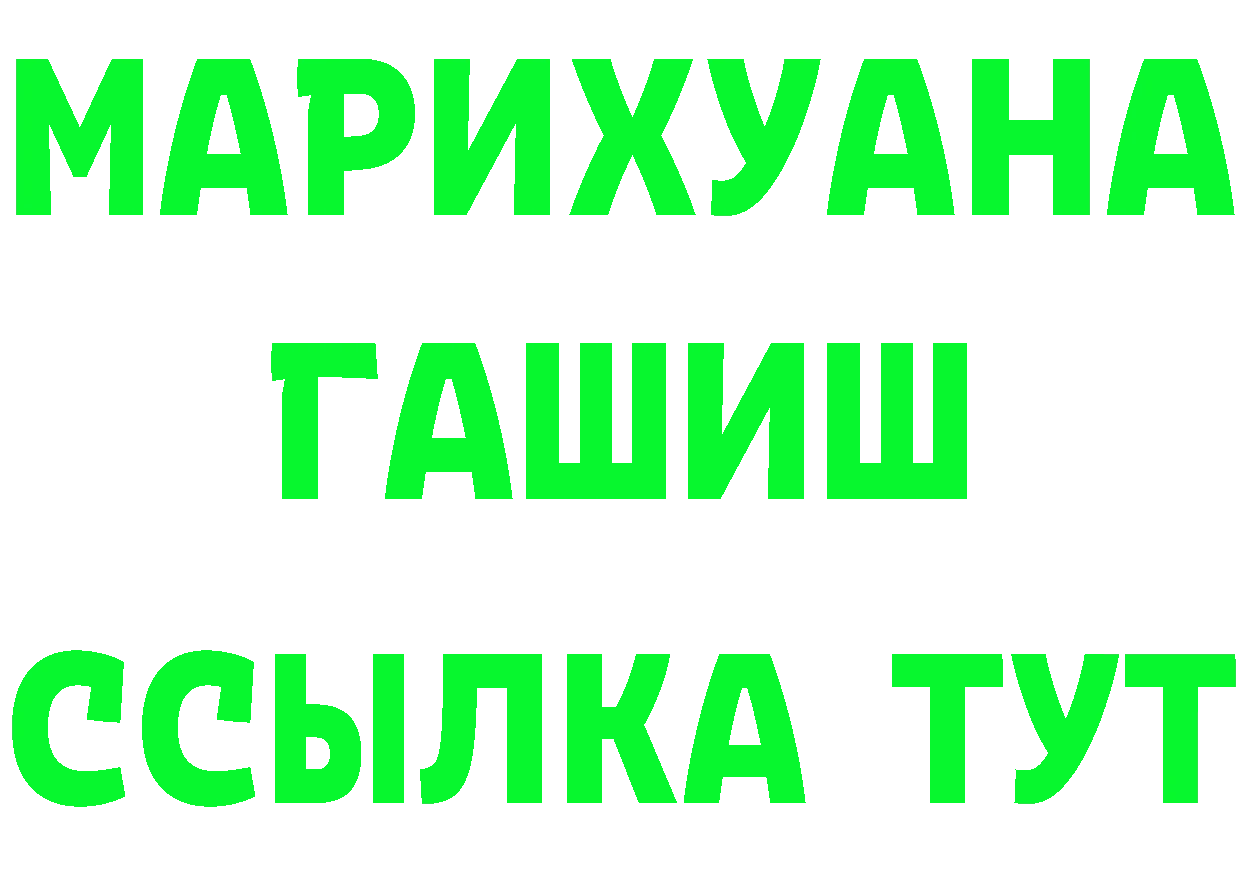 МАРИХУАНА
ГАШИШ
ССЫЛКА ТУТ